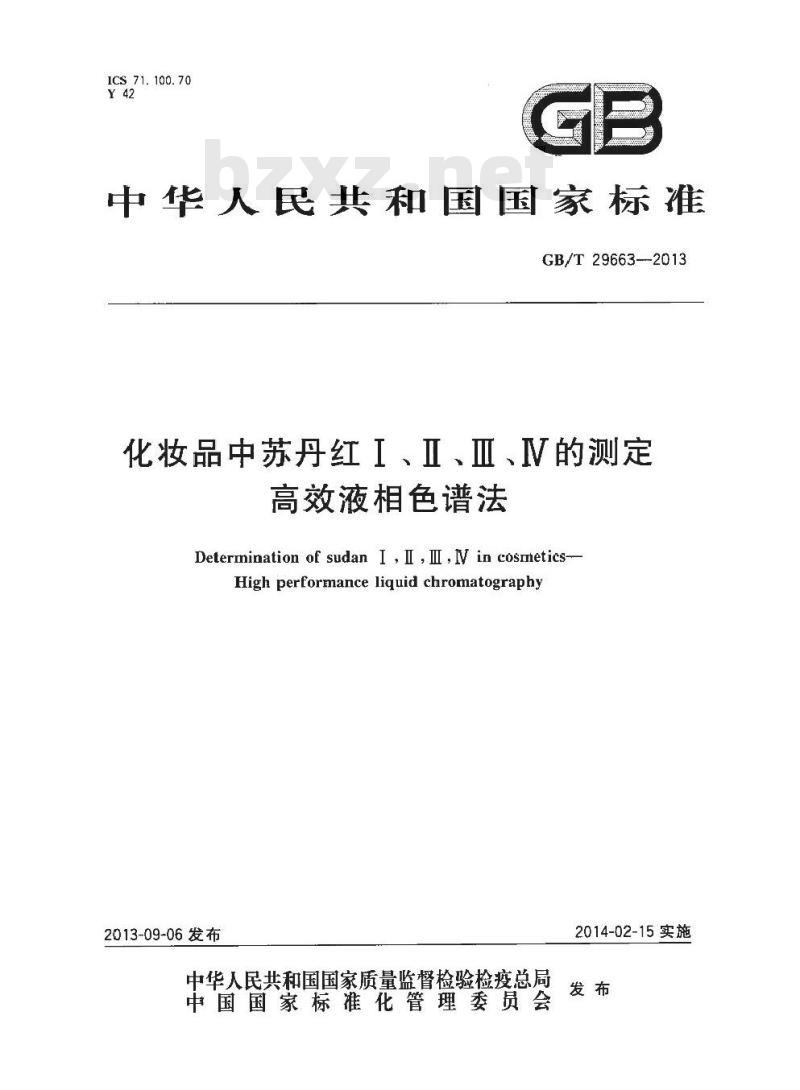 ICS 71.100.70
Y 42

GB

bzxz.net

中华人民共和国国家标准

GB/T 29663—2013

化妆品中苏丹红Ⅰ、Ⅱ、Ⅲ、Ⅳ的测定
高效液相色谱法

Determination of sudan Ⅰ,Ⅱ,Ⅲ,Ⅳ in cosmetics—
High performance liquid chromatography

2013-09-06 发布

2014-02-15 实施

中华人民共和国国家质量监督检验检疫总局
中国国家标准化管理委员会
发布